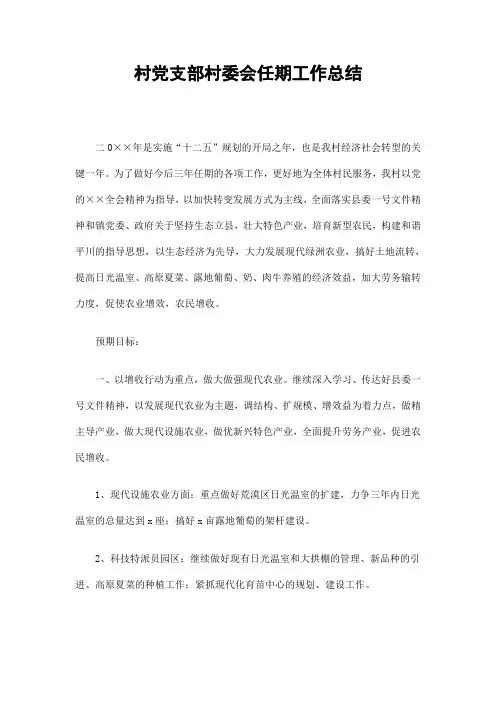 村党支部村委会任期工作总结

二0××年是实施“十二五”规划的开局之年，也是我村经济社会转型的关键一年。为了做好今后三年任期的各项工作，更好地为全体村民服务，我村以党的××全会精神为指导，以加快转变发展方式为主线，全面落实县委一号文件精神和镇党委、政府关于坚持生态立县，壮大特色产业，培育新型农民，构建和谐平川的指导思想，以生态经济为先导，大力发展现代绿洲农业，搞好土地流转，提高日光温室、高原夏菜、露地葡萄、奶、肉牛养殖的经济效益，加大劳务输转力度，促使农业增效，农民增收。

预期目标：

一、以增收行动为重点，做大做强现代农业。继续深入学习、传达好县委一号文件精神，以发展现代农业为主题，调结构、扩规模、增效益为着力点，做精主导产业，做大现代设施农业，做优新兴特色产业，全面提升劳务产业，促进农民增收。

1、现代设施农业方面：重点做好荒漠区日光温室的扩建，力争三年内日光温室的总量达到x座；搞好x亩露地葡萄的架杆建设。

2、科技特派员园区：继续做好现有日光温室和大拱棚的管理、新品种的引进、高原夏菜的种植工作；紧抓现代化育苗中心的规划、建设工作。